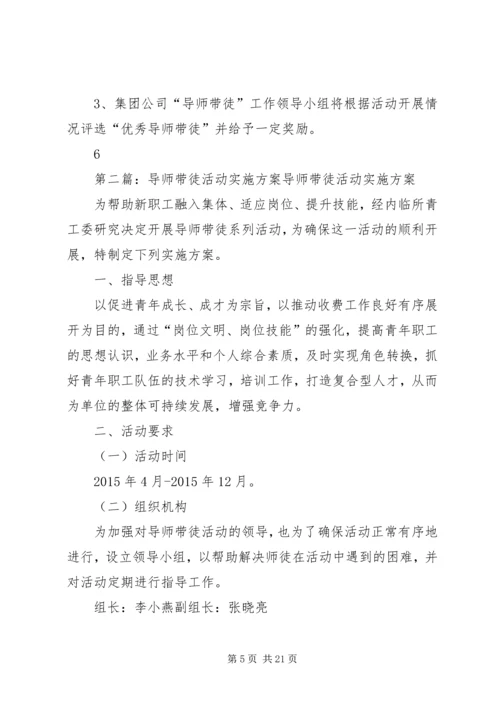 3、集团公司“导师带徒”工作领导小组将根据活动开展情况评选“优秀导师带徒”并给予一定奖励。

6

第二篇：导师带徒活动实施方案导师带徒活动实施方案

为帮助新职工融入集体、适应岗位、提升技能，经内临所青工委研究决定开展导师带徒系列活动，为确保这一活动的顺利开展，特制定下列实施方案。

一、指导思想

以促进青年成长、成才为宗旨，以推动收费工作良好有序展开为目的，通过“岗位文明、岗位技能”的强化，提高青年职工的思想认识，业务水平和个人综合素质，及时实现角色转换，抓好青年职工队伍的技术学习，培训工作，打造复合型人才，从而为单位的整体可持续发展，增强竞争力。

二、活动要求

（一）活动时间

2015 年 4 月-2015 年 12 月。

（二）组织机构

为加强对导师带徒活动的领导，也为了确保活动正常有序地进行，设立领导小组，以帮助解决师徒在活动中遇到的困难，并对活动定期进行指导工作。

组长：李小燕副组长：张晓亮

第 5 页 共 21 页